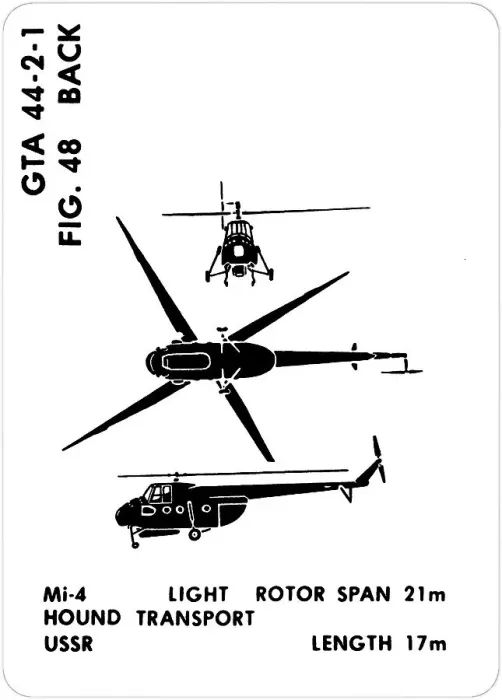 GTA 44-2-1
FIG. 48 BACK

Mi-4 LIGHT ROTOR SPAN 21m
HOUND TRANSPORT
USSR LENGTH 17m